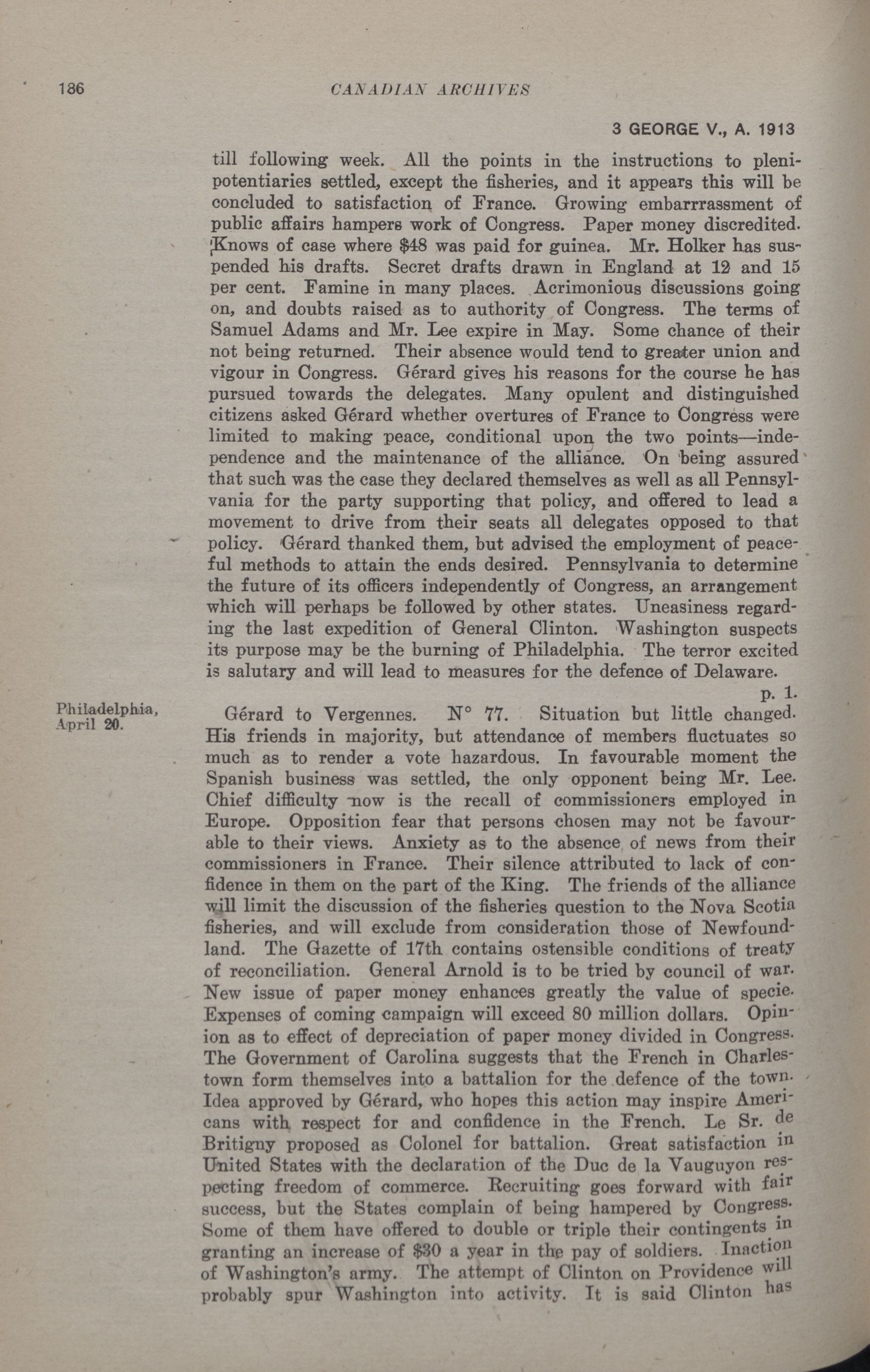 186 CANADIAN ARCHIVES

3 GEORGE V., A. 1913

till following week. All the points in the instructions to plenipotentiaries settled, except the fisheries, and it appears this will be concluded to satisfaction of France. Growing embarrrassment of public affairs hampers work of Congress. Paper money discredited. Knows of case where $48 was paid for guinea. Mr. Holker has suspended his drafts. Secret drafts drawn in England at 12 and 15 per cent. Famine in many places. Acrimonious discussions going on, and doubts raised as to authority of Congress. The terms of Samuel Adams and Mr. Lee expire in May. Some chance of their not being returned. Their absence would tend to greater union and vigour in Congress. Gérard gives his reasons for the course he has pursued towards the delegates. Many opulent and distinguished citizens asked Gérard whether overtures of France to Congress were limited to making peace, conditional upon the two points—independence and the maintenance of the alliance. On being assured that such was the case they declared themselves as well as all Pennsylvania for the party supporting that policy, and offered to lead a movement to drive from their seats all delegates opposed to that policy. Gérard thanked them, but advised the employment of peaceful methods to attain the ends desired. Pennsylvania to determine the future of its officers independently of Congress, an arrangement which will perhaps be followed by other states. Uneasiness regarding the last expedition of General Clinton. Washington suspects its purpose may be the burning of Philadelphia. The terror excited is salutary and will lead to measures for the defence of Delaware.
p. 1.

Philadelphia, April 20.

Gérard to Vergennes. N° 77. Situation but little changed. His friends in majority, but attendance of members fluctuates so much as to render a vote hazardous. In favourable moment the Spanish business was settled, the only opponent being Mr. Lee. Chief difficulty now is the recall of commissioners employed in Europe. Opposition fear that persons chosen may not be favourable to their views. Anxiety as to the absence of news from their commissioners in France. Their silence attributed to lack of confidence in them on the part of the King. The friends of the alliance will limit the discussion of the fisheries question to the Nova Scotia fisheries, and will exclude from consideration those of Newfoundland. The Gazette of 17th contains ostensible conditions of treaty of reconciliation. General Arnold is to be tried by council of war. New issue of paper money enhances greatly the value of specie. Expenses of coming campaign will exceed 80 million dollars. Opinion as to effect of depreciation of paper money divided in Congress. The Government of Carolina suggests that the French in Charlestown form themselves into a battalion for the defence of the town. Idea approved by Gérard, who hopes this action may inspire Americans with respect for and confidence in the French. Le Sr. de Britigny proposed as Colonel for battalion. Great satisfaction in United States with the declaration of the Duc de la Vauguyon respecting freedom of commerce. Recruiting goes forward with fair success, but the States complain of being hampered by Congress. Some of them have offered to double or triple their contingents in granting an increase of $30 a year in the pay of soldiers. Inaction of Washington's army. The attempt of Clinton on Providence will probably spur Washington into activity. It is said Clinton has